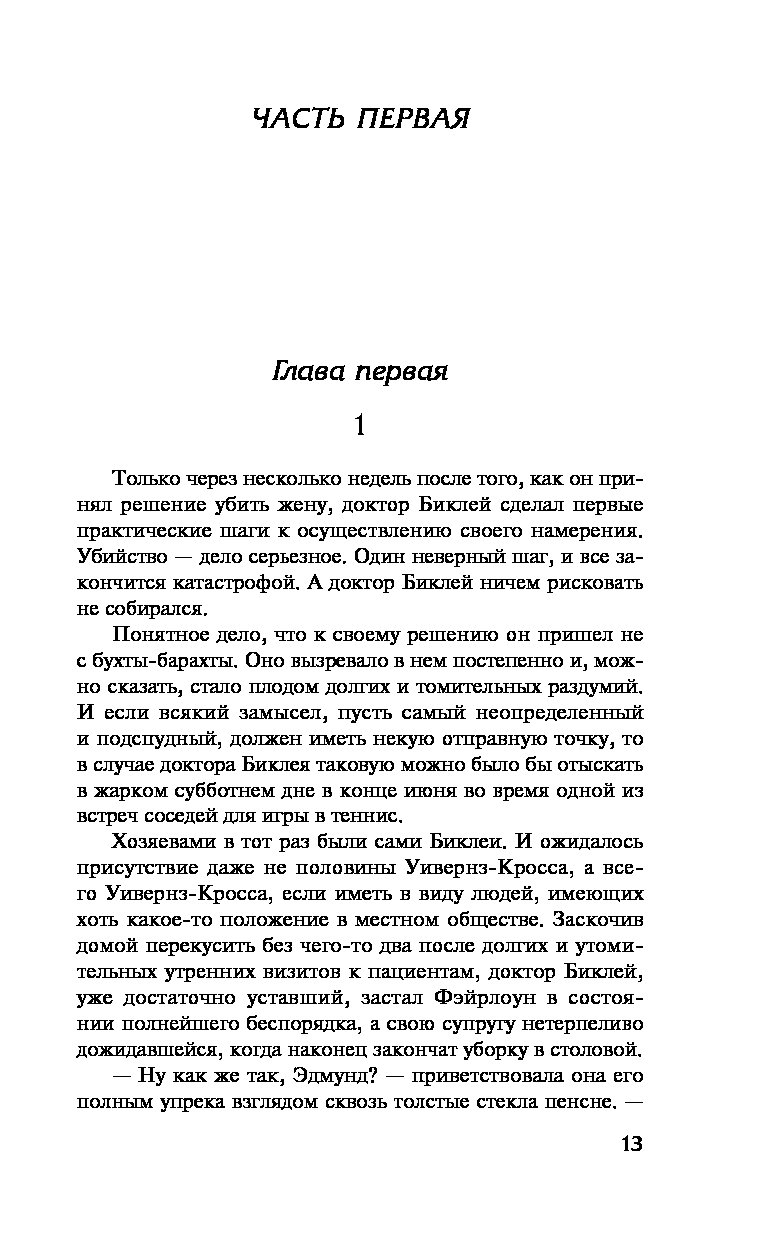 ЧАСТЬ ПЕРВАЯ

Глава первая

1

Только через несколько недель после того, как он принял решение убить жену, доктор Биклей сделал первые практические шаги к осуществлению своего намерения. Убийство — дело серьезное. Один неверный шаг, и все закончится катастрофой. А доктор Биклей ничем рисковать не собирался.

Понятное дело, что к своему решению он пришел не с бухты-барахты. Оно вызревало в нем постепенно и, можно сказать, стало плодом долгих и томительных раздумий. И если всякий замысел, пусть самый неопределенный и подспудный, должен иметь некую отправную точку, то в случае доктора Биклея таковую можно было бы отыскать в жарком субботнем дне в конце июня во время одной из встреч соседей для игры в теннис.

Хозяевами в тот раз были сами Биклеи. И ожидалось присутствие даже не половины Уивернз-Кросса, а всего Уивернз-Кросса, если иметь в виду людей, имеющих хоть какое-то положение в местном обществе. Заскочив домой перекусить без чего-то два после долгих и утомительных утренних визитов к пациентам, доктор Биклей, уже достаточно уставший, застал Фэйрлоун в состоянии полнейшего беспорядка, а свою супругу нетерпеливо дожидавшейся, когда наконец закончат уборку в столовой.

— Ну как же так, Эдмунд? — приветствовала она его полным упрека взглядом сквозь толстые стекла пенсне. —

13